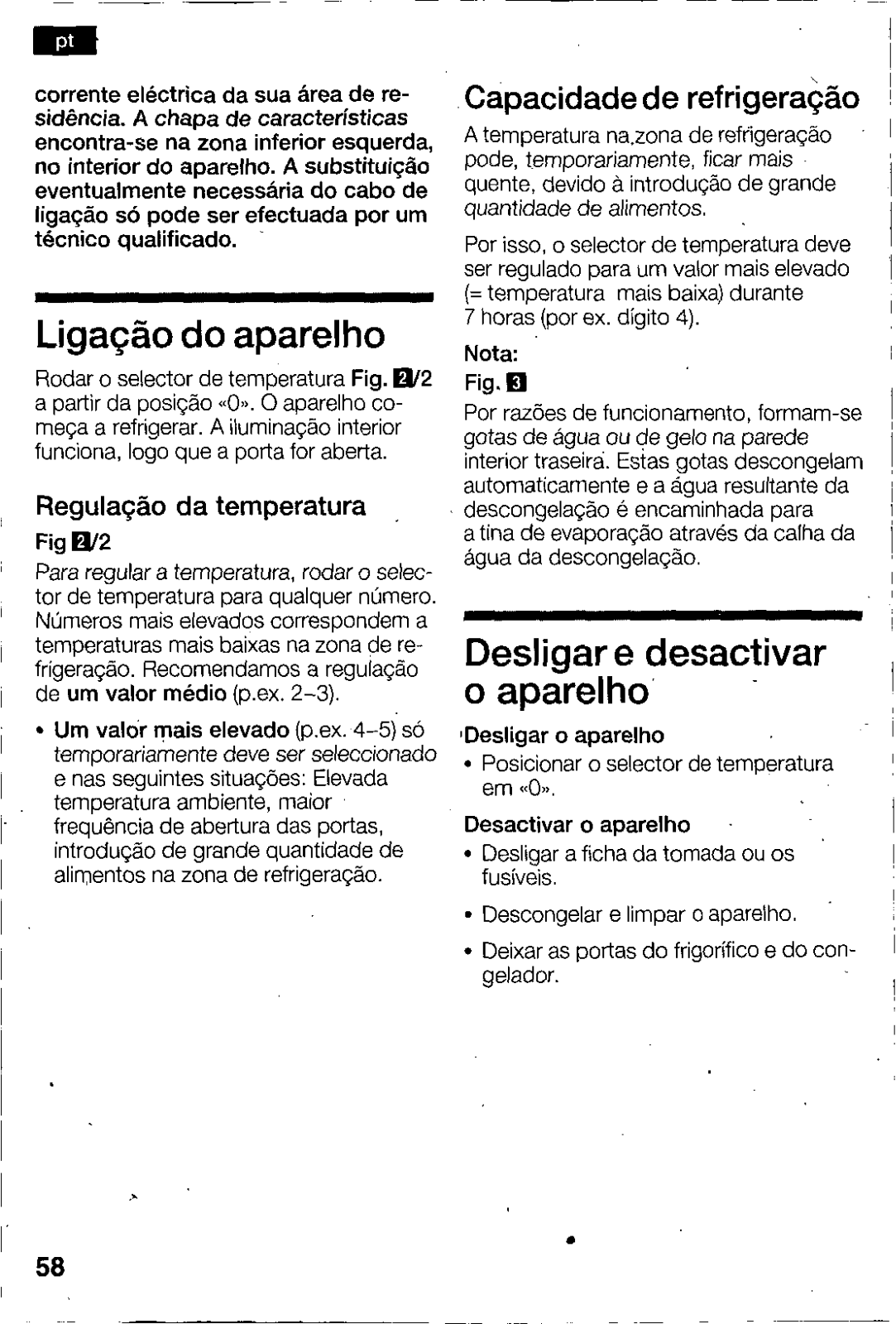 pt

corrente eléctrica da sua área de residência. A chapa de características encontra-se na zona inferior esquerda, no interior do aparelho. A substituição eventualmente necessária do cabo de ligação só pode ser efectuada por um técnico qualificado.

Ligação do aparelho

Rodar o selector de temperatura Fig. 2/2 a partir da posição «0». O aparelho começa a refrigerar. A iluminação interior funciona, logo que a porta for aberta.

Regulação da temperatura

Fig 2/2

Para regular a temperatura, rodar o selector de temperatura para qualquer número. Números mais elevados correspondem a temperaturas mais baixas na zona de refrigeração. Recomendamos a regulação de um valor médio (p.ex. 2–3).

• Um valor mais elevado (p.ex. 4–5) só temporariamente deve ser seleccionado e nas seguintes situações: Elevada temperatura ambiente, maior frequência de abertura das portas, introdução de grande quantidade de alimentos na zona de refrigeração.

Capacidade de refrigeração

A temperatura na zona de refrigeração pode, temporariamente, ficar mais quente, devido à introdução de grande quantidade de alimentos.

Por isso, o selector de temperatura deve ser regulado para um valor mais elevado (= temperatura mais baixa) durante 7 horas (por ex. dígito 4).

Nota:

Fig. 3

Por razões de funcionamento, formam-se gotas de água ou de gelo na parede interior traseira. Estas gotas descongelam automaticamente e a água resultante da descongelação é encaminhada para a tina de evaporação através da calha da água da descongelação.

Desligar e desactivar o aparelho

Desligar o aparelho

• Posicionar o selector de temperatura em «0».

Desactivar o aparelho

• Desligar a ficha da tomada ou os fusíveis.

• Descongelar e limpar o aparelho.

• Deixar as portas do frigorífico e do congelador.

58